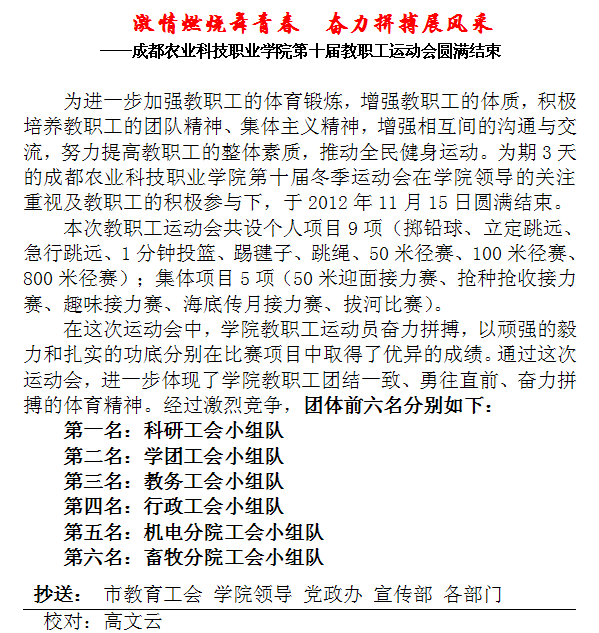 激情燃烧舞青春　奋力拼搏展风采

——成都农业科技职业学院第十届教职工运动会圆满结束

为进一步加强教职工的体育锻炼，增强教职工的体质，积极培养教职工的团队精神、集体主义精神，增强相互间的沟通与交流，努力提高教职工的整体素质，推动全民健身运动。为期 3 天的成都农业科技职业学院第十届冬季运动会在学院领导的关注重视及教职工的积极参与下，于 2012 年 11 月 15 日圆满结束。

本次教职工运动会共设个人项目 9 项（掷铅球、立定跳远、急行跳远、1 分钟投篮、踢毽子、跳绳、50 米径赛、100 米径赛、800 米径赛）；集体项目 5 项（50 米迎面接力赛、抢种抢收接力赛、趣味接力赛、海底传月接力赛、拔河比赛）。

在这次运动会中，学院教职工运动员奋力拼搏，以顽强的毅力和扎实的功底分别在比赛项目中取得了优异的成绩。通过这次运动会，进一步体现了学院教职工团结一致、勇往直前、奋力拼搏的体育精神。经过激烈竞争，团体前六名分别如下：

第一名：科研工会小组队
第二名：学团工会小组队
第三名：教务工会小组队
第四名：行政工会小组队
第五名：机电分院工会小组队
第六名：畜牧分院工会小组队

抄送：　市教育工会 学院领导 党政办 宣传部 各部门

校对：高文云